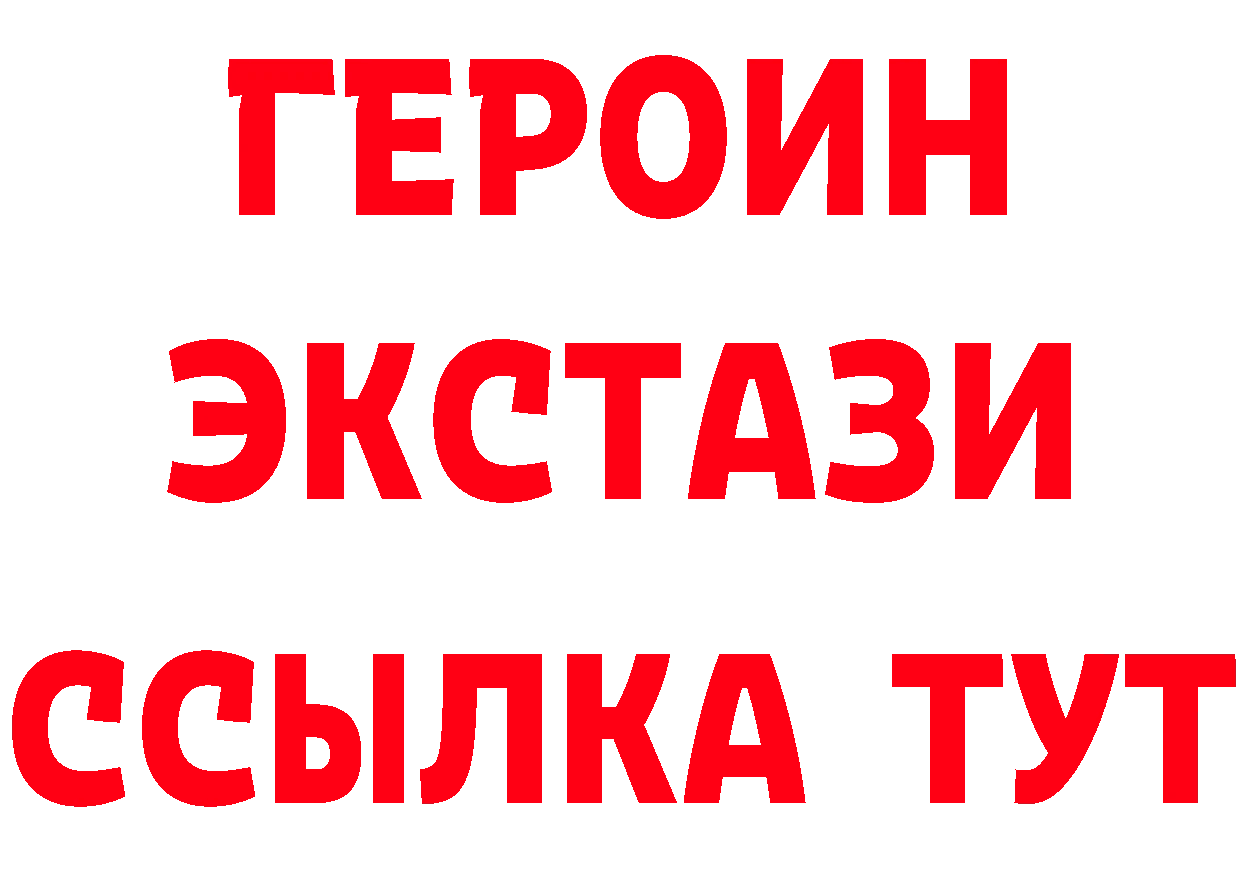 ГЕРОИН ЭКСТАЗИ ССЫЛКА ТУТ